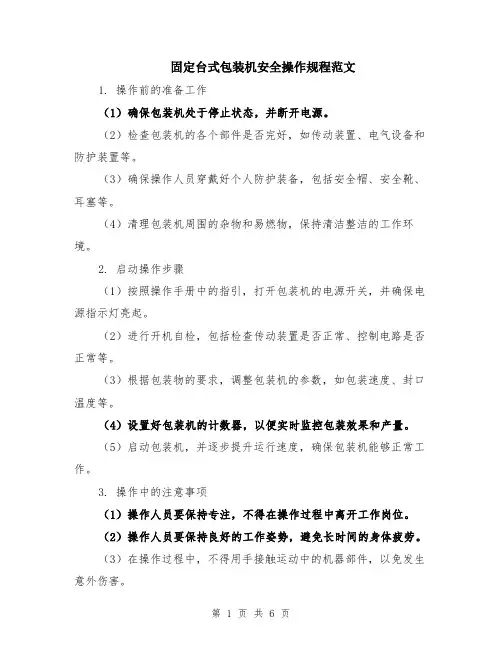 固定台式包装机安全操作规程范文

1. 操作前的准备工作

（1）确保包装机处于停止状态，并断开电源。

（2）检查包装机的各个部件是否完好，如传动装置、电气设备和防护装置等。

（3）确保操作人员穿戴好个人防护装备，包括安全帽、安全靴、耳塞等。

（4）清理包装机周围的杂物和易燃物，保持清洁整洁的工作环境。

2. 启动操作步骤

（1）按照操作手册中的指引，打开包装机的电源开关，并确保电源指示灯亮起。

（2）进行开机自检，包括检查传动装置是否正常、控制电路是否正常等。

（3）根据包装物的要求，调整包装机的参数，如包装速度、封口温度等。

（4）设置好包装机的计数器，以便实时监控包装效果和产量。

（5）启动包装机，并逐步提升运行速度，确保包装机能够正常工作。

3. 操作中的注意事项

（1）操作人员要保持专注，不得在操作过程中离开工作岗位。

（2）操作人员要保持良好的工作姿势，避免长时间的身体疲劳。

（3）在操作过程中，不得用手接触运动中的机器部件，以免发生意外伤害。

第 1 页 共 6 页